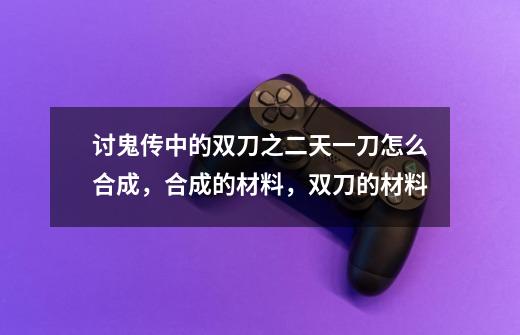 讨鬼传中的双刀之二天一刀怎么合成，合成的材料，双刀的材料